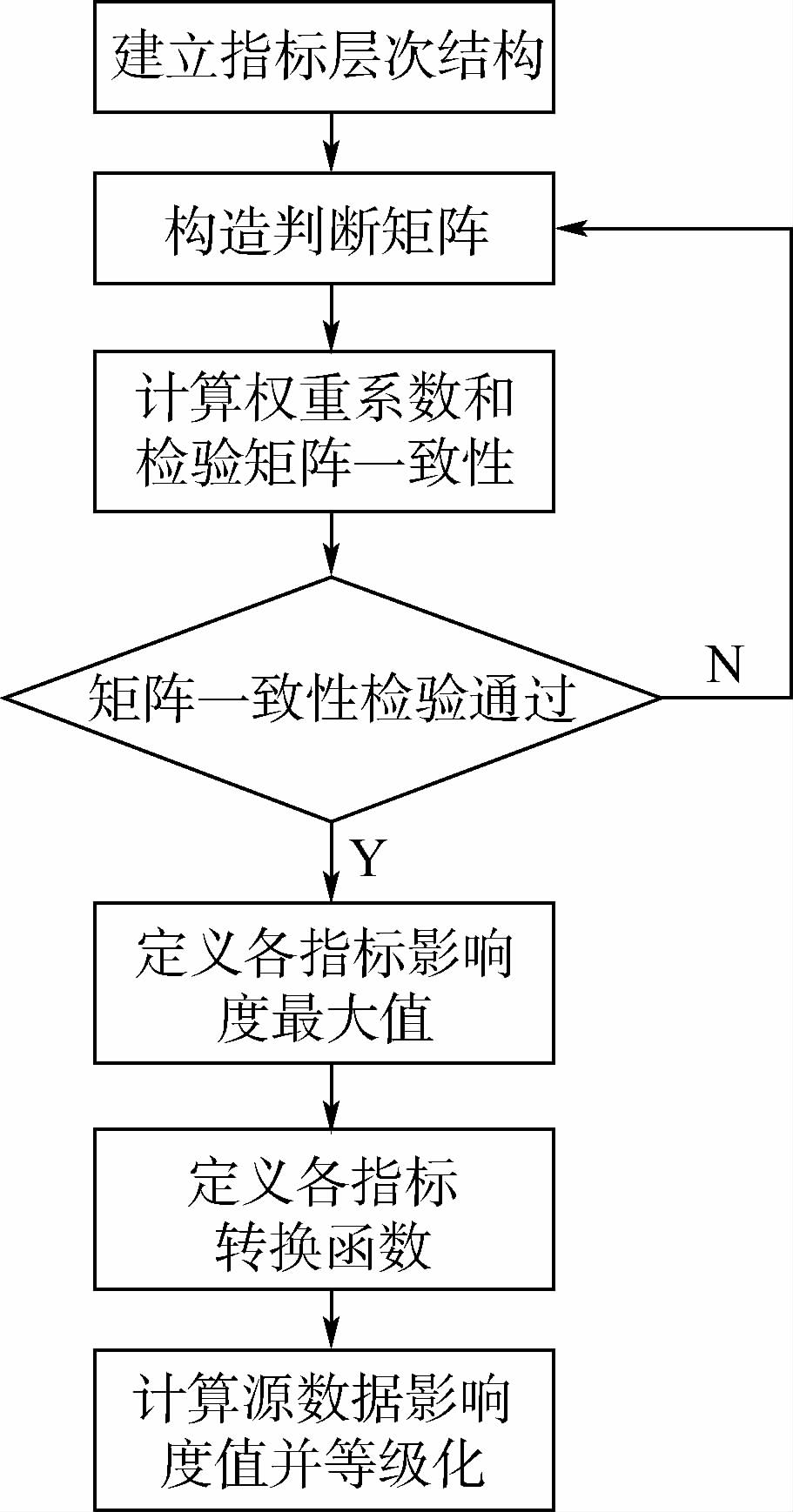 建立指标层次结构

构造判断矩阵

计算权重系数和检验矩阵一致性

矩阵一致性检验通过

N

Y

定义各指标影响度最大值

定义各指标转换函数

计算源数据影响度值并等级化